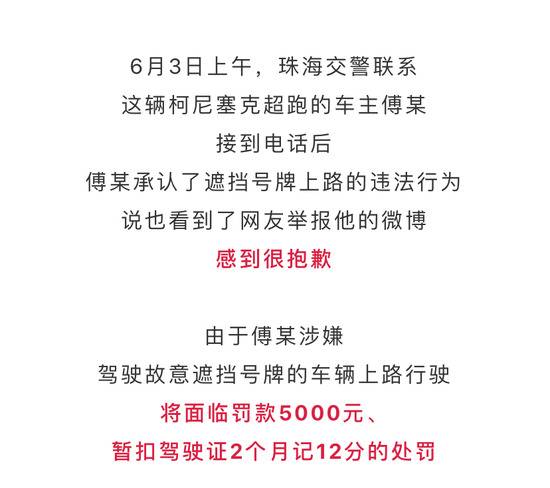 6月3日上午，珠海交警联系
这辆柯尼塞克超跑的车主傅某
接到电话后
傅某承认了遮挡号牌上路的违法行为
说也看到了网友举报他的微博
感到很抱歉

由于傅某涉嫌
驾驶故意遮挡号牌的车辆上路行驶
将面临罚款5000元、
暂扣驾驶证2个月记12分的处罚